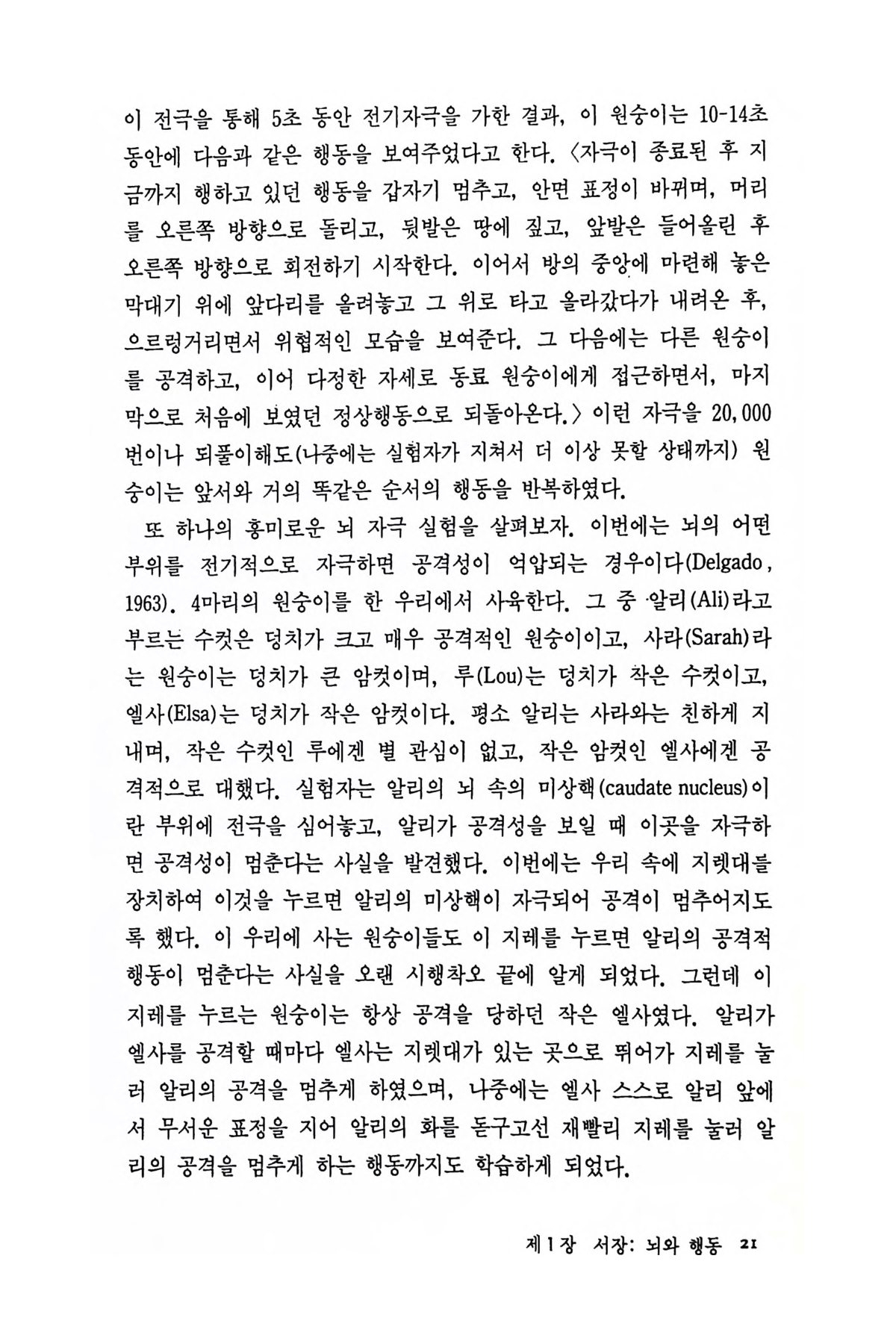 이 전극을 통해 5초 동안 전기자극을 가한 결과, 이 원숭이는 10-14초 동안에 다음과 같은 행동을 보여주었다고 한다. 〈자극이 종료된 후 지금까지 행하고 있던 행동을 갑자기 멈추고, 안면 표정이 바뀌며, 머리를 오른쪽 방향으로 돌리고, 뒷발은 땅에 짚고, 앞발은 들어올린 후 오른쪽 방향으로 회전하기 시작한다. 이어서 방의 중앙에 마련해 놓은 막대기 위에 앞다리를 올려놓고 그 위로 타고 올라갔다가 내려온 후, 으르렁거리면서 위협적인 모습을 보여준다. 그 다음에는 다른 원숭이를 공격하고, 이어 다정한 자세로 동료 원숭이에게 접근하면서, 마지막으로 처음에 보였던 정상행동으로 되돌아온다.〉 이런 자극을 20,000번이나 되풀이해도(나중에는 실험자가 지쳐서 더 이상 못할 상태까지) 원숭이는 앞서와 거의 똑같은 순서의 행동을 반복하였다.

또 하나의 흥미로운 뇌 자극 실험을 살펴보자. 이번에는 뇌의 어떤 부위를 전기적으로 자극하면 공격성이 억압되는 경우이다(Delgado, 1963). 4마리의 원숭이를 한 우리에서 사육한다. 그 중 알리(Ali)라고 부르는 수컷은 덩치가 크고 매우 공격적인 원숭이이고, 사라(Sarah)라는 원숭이는 덩치가 큰 암컷이며, 루(Lou)는 덩치가 작은 수컷이고, 엘사(Elsa)는 덩치가 작은 암컷이다. 평소 알리는 사라와는 친하게 지내며, 작은 수컷인 루에겐 별 관심이 없고, 작은 암컷인 엘사에겐 공격적으로 대했다. 실험자는 알리의 뇌 속의 미상핵(caudate nucleus)이란 부위에 전극을 심어놓고, 알리가 공격성을 보일 때 이곳을 자극하면 공격성이 멈춘다는 사실을 발견했다. 이번에는 우리 속에 지렛대를 장치하여 이것을 누르면 알리의 미상핵이 자극되어 공격이 멈추어지도록 했다. 이 우리에 사는 원숭이들도 이 지레를 누르면 알리의 공격적 행동이 멈춘다는 사실을 오랜 시행착오 끝에 알게 되었다. 그런데 이 지레를 누르는 원숭이는 항상 공격을 당하던 작은 엘사였다. 알리가 엘사를 공격할 때마다 엘사는 지렛대가 있는 곳으로 뛰어가 지레를 눌러 알리의 공격을 멈추게 하였으며, 나중에는 엘사 스스로 알리 앞에서 무서운 표정을 지어 알리의 화를 돋구고선 재빨리 지레를 눌러 알리의 공격을 멈추게 하는 행동까지도 학습하게 되었다.

제1장 서장: 뇌와 행동 21